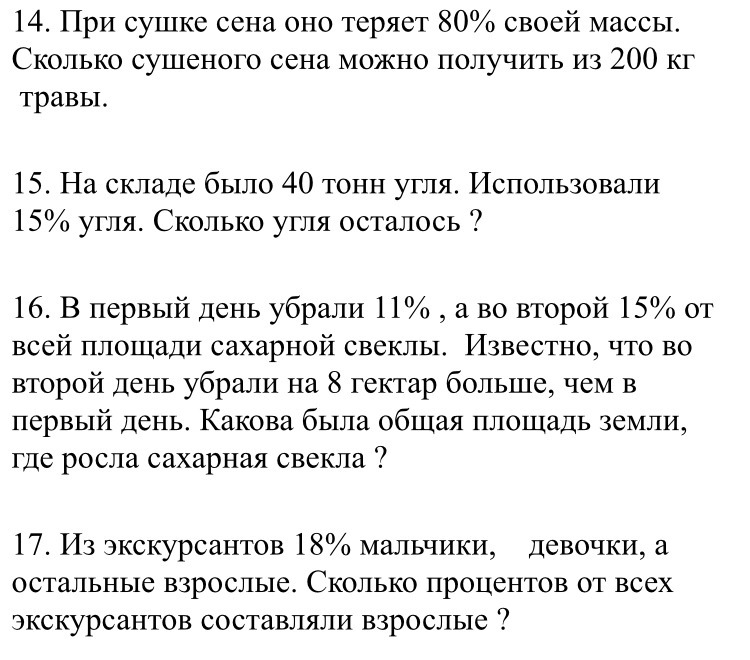 14. При сушке сена оно теряет 80% своей массы. Сколько сушеного сена можно получить из 200 кг травы.

15. На складе было 40 тонн угля. Использовали 15% угля. Сколько угля осталось ?

16. В первый день убрали 11% , а во второй 15% от всей площади сахарной свеклы. Известно, что во второй день убрали на 8 гектар больше, чем в первый день. Какова была общая площадь земли, где росла сахарная свекла ?

17. Из экскурсантов 18% мальчики, девочки, а остальные взрослые. Сколько процентов от всех экскурсантов составляли взрослые ?